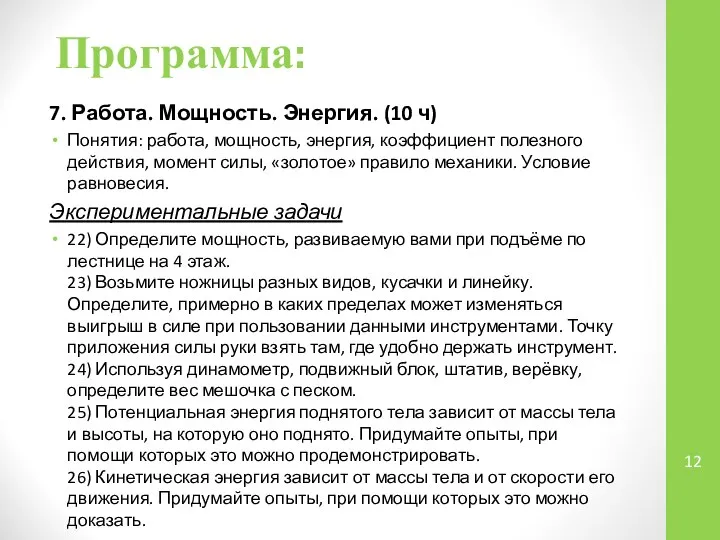 Программа:

7. Работа. Мощность. Энергия. (10 ч)

• Понятия: работа, мощность, энергия, коэффициент полезного действия, момент силы, «золотое» правило механики. Условие равновесия.

Экспериментальные задачи

• 22) Определите мощность, развиваемую вами при подъёме по лестнице на 4 этаж.
23) Возьмите ножницы разных видов, кусачки и линейку. Определите, примерно в каких пределах может изменяться выигрыш в силе при пользовании данными инструментами. Точку приложения силы руки взять там, где удобно держать инструмент.
24) Используя динамометр, подвижный блок, штатив, верёвку, определите вес мешочка с песком.
25) Потенциальная энергия поднятого тела зависит от массы тела и высоты, на которую оно поднято. Придумайте опыты, при помощи которых это можно продемонстрировать.
26) Кинетическая энергия зависит от массы тела и от скорости его движения. Придумайте опыты, при помощи которых это можно доказать.

12